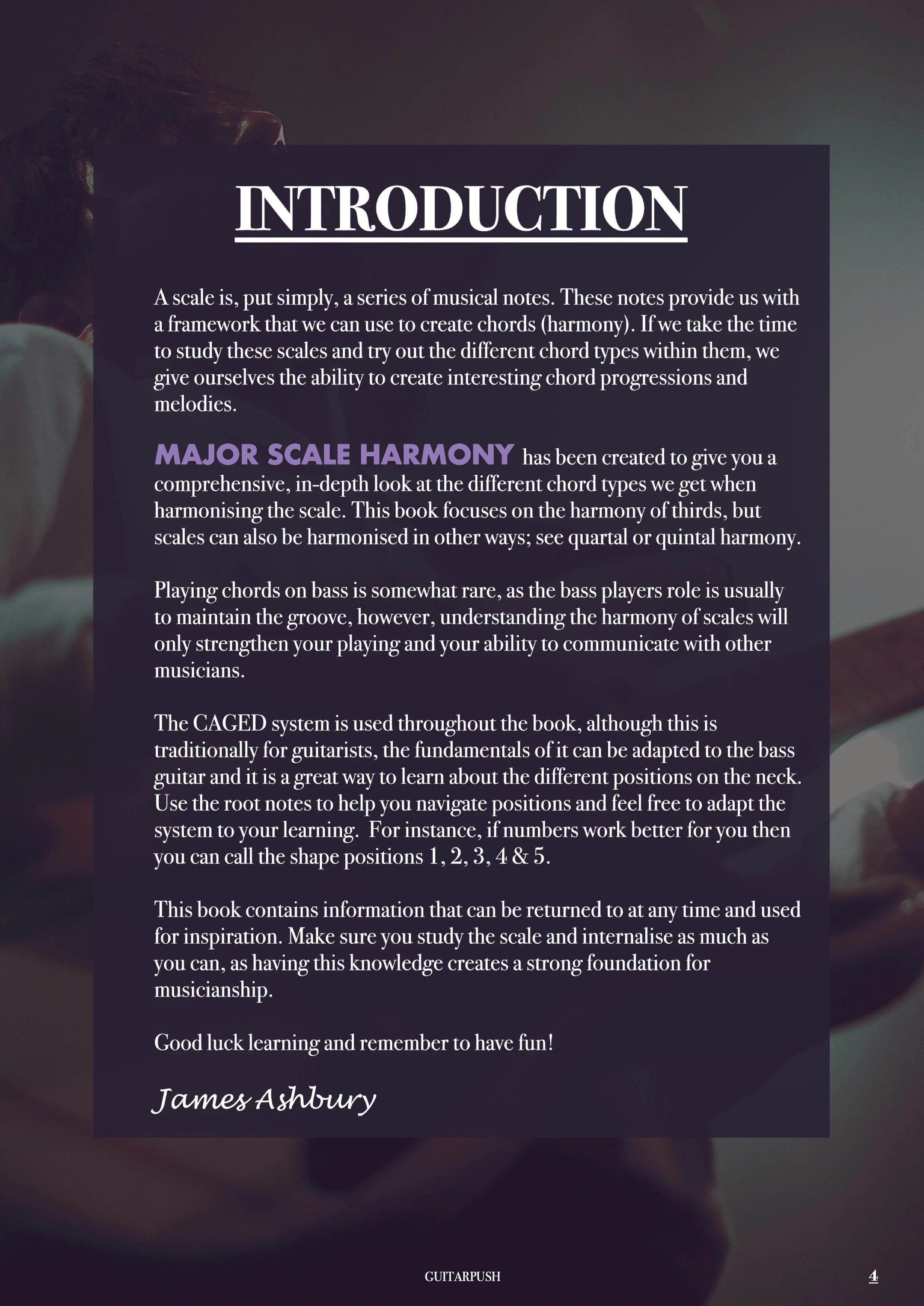 INTRODUCTION

A scale is, put simply, a series of musical notes. These notes provide us with a framework that we can use to create chords (harmony). If we take the time to study these scales and try out the different chord types within them, we give ourselves the ability to create interesting chord progressions and melodies.

MAJOR SCALE HARMONY has been created to give you a comprehensive, in-depth look at the different chord types we get when harmonising the scale. This book focuses on the harmony of thirds, but scales can also be harmonised in other ways; see quartal or quintal harmony.

Playing chords on bass is somewhat rare, as the bass players role is usually to maintain the groove, however, understanding the harmony of scales will only strengthen your playing and your ability to communicate with other musicians.

The CAGED system is used throughout the book, although this is traditionally for guitarists, the fundamentals of it can be adapted to the bass guitar and it is a great way to learn about the different positions on the neck. Use the root notes to help you navigate positions and feel free to adapt the system to your learning. For instance, if numbers work better for you then you can call the shape positions 1, 2, 3, 4 & 5.

This book contains information that can be returned to at any time and used for inspiration. Make sure you study the scale and internalise as much as you can, as having this knowledge creates a strong foundation for musicianship.

Good luck learning and remember to have fun!

James Ashbury

GUITARPUSH

4